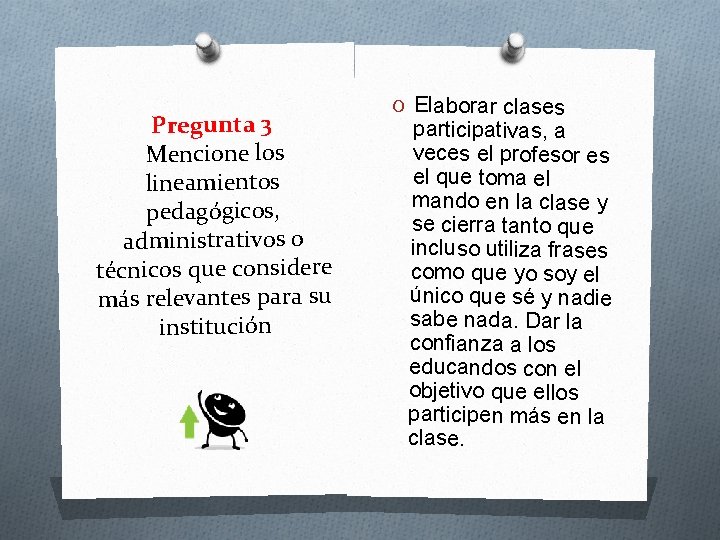 Pregunta 3
Mencione los lineamientos pedagógicos, administrativos o técnicos que considere más relevantes para su institución

O Elaborar clases participativas, a veces el profesor es el que toma el mando en la clase y se cierra tanto que incluso utiliza frases como que yo soy el único que sé y nadie sabe nada. Dar la confianza a los educandos con el objetivo que ellos participen más en la clase.